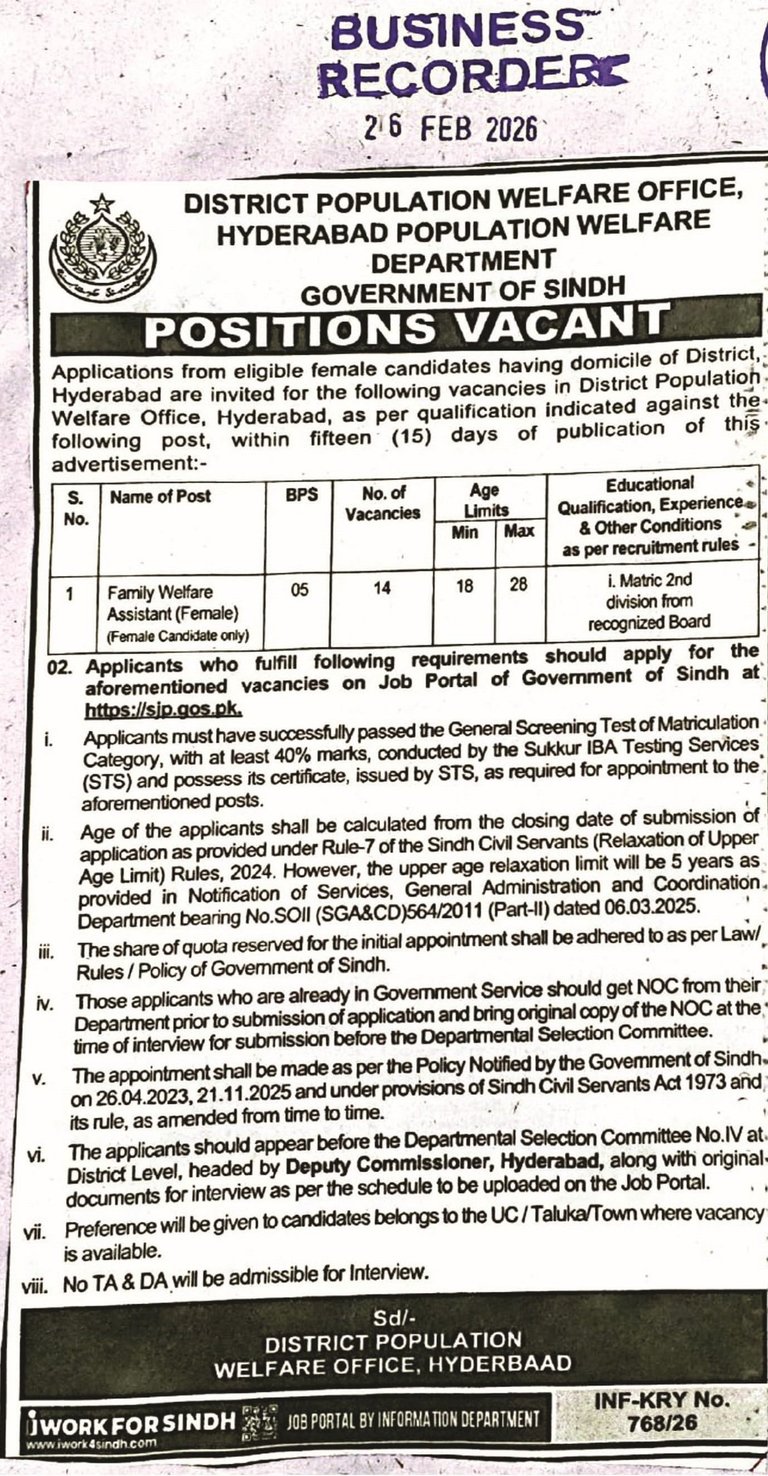 BUSINESS RECORDER

26 FEB 2026

DISTRICT POPULATION WELFARE OFFICE, HYDERABAD POPULATION WELFARE DEPARTMENT GOVERNMENT OF SINDH

POSITIONS VACANT

Applications from eligible female candidates having domicile of District, Hyderabad are invited for the following vacancies in District Population Welfare Office, Hyderabad, as per qualification indicated against the following post, within fifteen (15) days of publication of this advertisement:-

| S. No. | Name of Post | BPS | No. of Vacancies | Age Limits Min | Age Limits Max | Educational Qualification, Experience & Other Conditions as per recruitment rules |
|---|---|---|---|---|---|---|
| 1 | Family Welfare Assistant (Female) (Female Candidate only) | 05 | 14 | 18 | 28 | i. Matric 2nd division from recognized Board |

02. Applicants who fulfill following requirements should apply for the aforementioned vacancies on Job Portal of Government of Sindh at https://sjp.gos.pk.

i. Applicants must have successfully passed the General Screening Test of Matriculation Category, with at least 40% marks, conducted by the Sukkur IBA Testing Services (STS) and possess its certificate, issued by STS, as required for appointment to the aforementioned posts.

ii. Age of the applicants shall be calculated from the closing date of submission of application as provided under Rule-7 of the Sindh Civil Servants (Relaxation of Upper Age Limit) Rules, 2024. However, the upper age relaxation limit will be 5 years as provided in Notification of Services, General Administration and Coordination Department bearing No.SOII (SGA&CD)564/2011 (Part-II) dated 06.03.2025.

iii. The share of quota reserved for the initial appointment shall be adhered to as per Law/ Rules / Policy of Government of Sindh.

iv. Those applicants who are already in Government Service should get NOC from their Department prior to submission of application and bring original copy of the NOC at the time of interview for submission before the Departmental Selection Committee.

v. The appointment shall be made as per the Policy Notified by the Government of Sindh on 26.04.2023, 21.11.2025 and under provisions of Sindh Civil Servants Act 1973 and its rule, as amended from time to time.

vi. The applicants should appear before the Departmental Selection Committee No.IV at District Level, headed by Deputy Commissioner, Hyderabad, along with original documents for interview as per the schedule to be uploaded on the Job Portal.

vii. Preference will be given to candidates belongs to the UC / Taluka/Town where vacancy is available.

viii. No TA & DA will be admissible for Interview.

Sd/-
DISTRICT POPULATION WELFARE OFFICE, HYDERBAAD

iWORK FOR SINDH www.iwork4sindh.com JOB PORTAL BY INFORMATION DEPARTMENT

INF-KRY No. 768/26